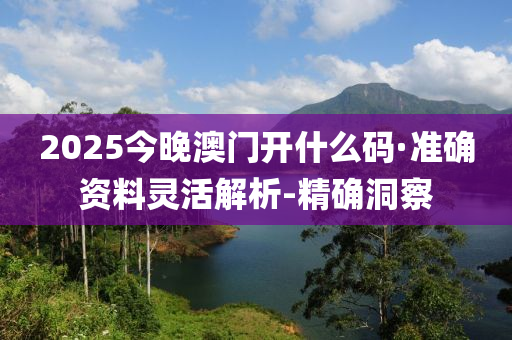 2025今晚澳门开什么码·准确资料灵活解析-精确洞察